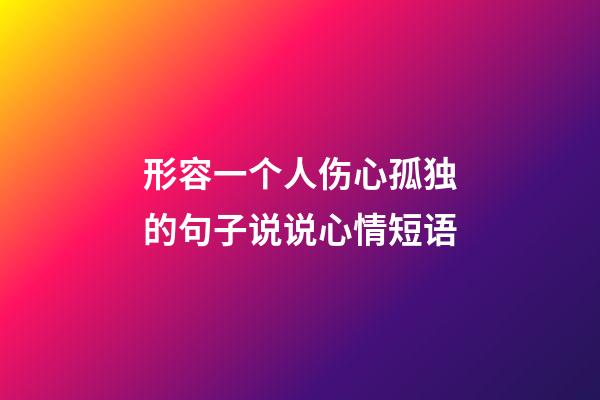 形容一个人伤心孤独的句子说说心情短语